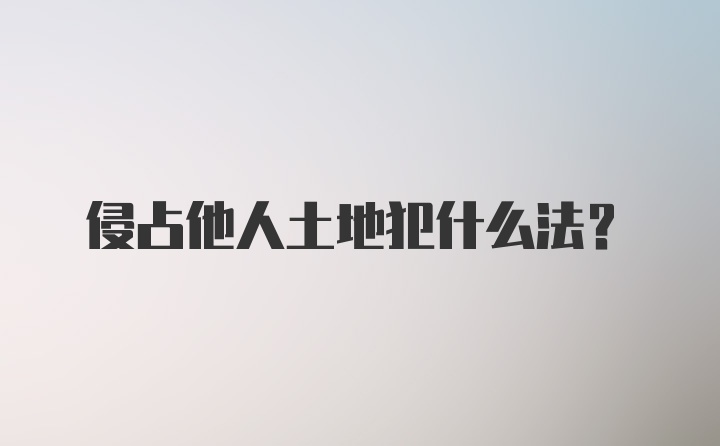 侵占他人土地犯什么法？